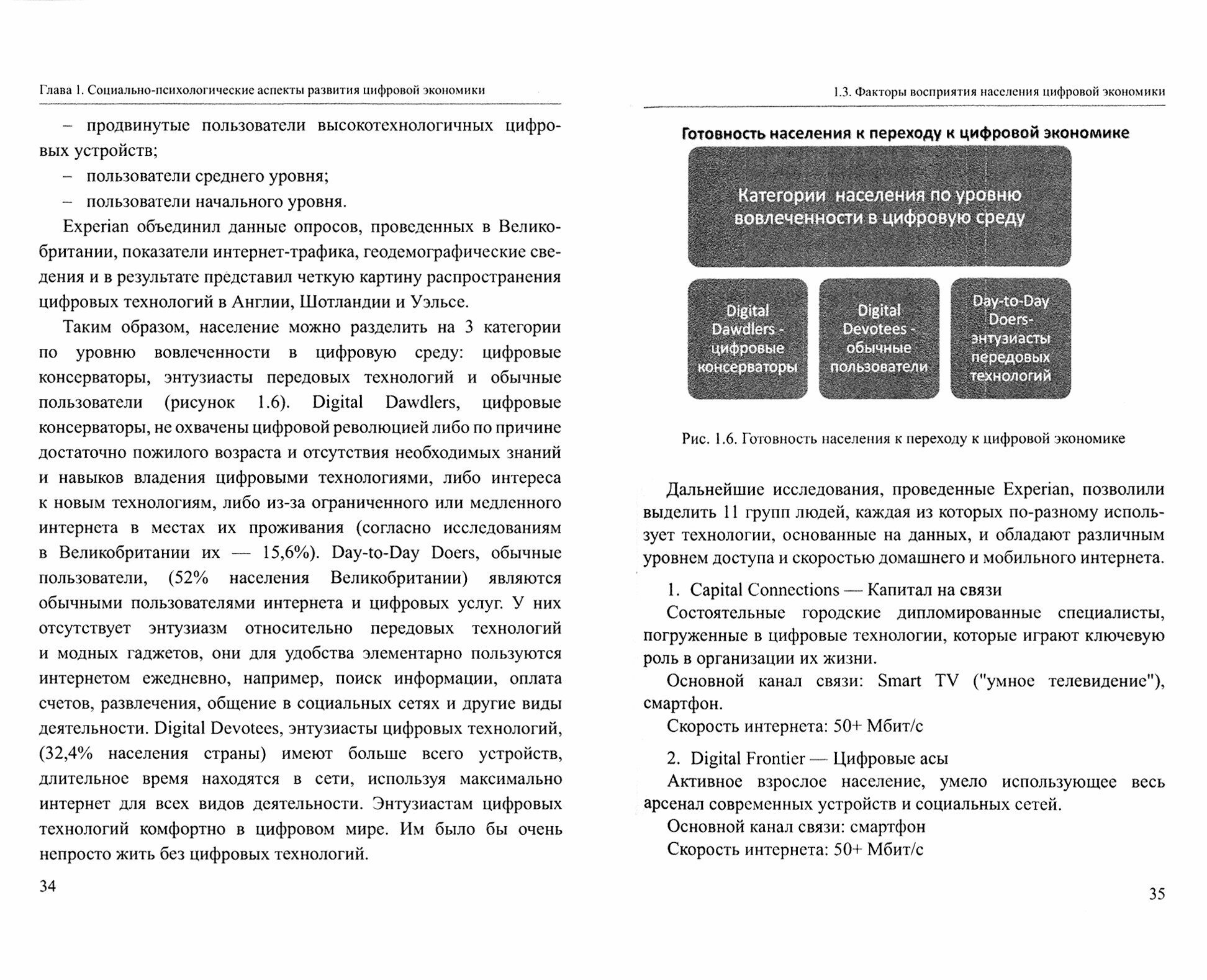 Глава 1. Социально-психологические аспекты развития цифровой экономики

– продвинутые пользователи высокотехнологичных цифровых устройств;
– пользователи среднего уровня;
– пользователи начального уровня.

Experian объединил данные опросов, проведенных в Великобритании, показатели интернет-трафика, геодемографические сведения и в результате представил четкую картину распространения цифровых технологий в Англии, Шотландии и Уэльсе.

Таким образом, население можно разделить на 3 категории по уровню вовлеченности в цифровую среду: цифровые консерваторы, энтузиасты передовых технологий и обычные пользователи (рисунок 1.6). Digital Dawdlers, цифровые консерваторы, не охвачены цифровой революцией либо по причине достаточно пожилого возраста и отсутствия необходимых знаний и навыков владения цифровыми технологиями, либо интереса к новым технологиям, либо из-за ограниченного или медленного интернета в местах их проживания (согласно исследованиям в Великобритании их — 15,6%). Day-to-Day Doers, обычные пользователи, (52% населения Великобритании) являются обычными пользователями интернета и цифровых услуг. У них отсутствует энтузиазм относительно передовых технологий и модных гаджетов, они для удобства элементарно пользуются интернетом ежедневно, например, поиск информации, оплата счетов, развлечения, общение в социальных сетях и другие виды деятельности. Digital Devotees, энтузиасты цифровых технологий, (32,4% населения страны) имеют больше всего устройств, длительное время находятся в сети, используя максимально интернет для всех видов деятельности. Энтузиастам цифровых технологий комфортно в цифровом мире. Им было бы очень непросто жить без цифровых технологий.

34

1.3. Факторы восприятия населения цифровой экономики

Готовность населения к переходу к цифровой экономике

Категории населения по уровню вовлеченности в цифровую среду

Digital Dawdlers - цифровые консерваторы

Digital Devotees - обычные пользователи

Day-to-Day Doers- энтузиасты передовых технологий

Рис. 1.6. Готовность населения к переходу к цифровой экономике

Дальнейшие исследования, проведенные Experian, позволили выделить 11 групп людей, каждая из которых по-разному использует технологии, основанные на данных, и обладают различным уровнем доступа и скоростью домашнего и мобильного интернета.

1. Capital Connections — Капитал на связи
Состоятельные городские дипломированные специалисты, погруженные в цифровые технологии, которые играют ключевую роль в организации их жизни.
Основной канал связи: Smart TV ("умное телевидение"), смартфон.
Скорость интернета: 50+ Мбит/с

2. Digital Frontier — Цифровые асы
Активное взрослое население, умело использующее весь арсенал современных устройств и социальных сетей.
Основной канал связи: смартфон
Скорость интернета: 50+ Мбит/с

35